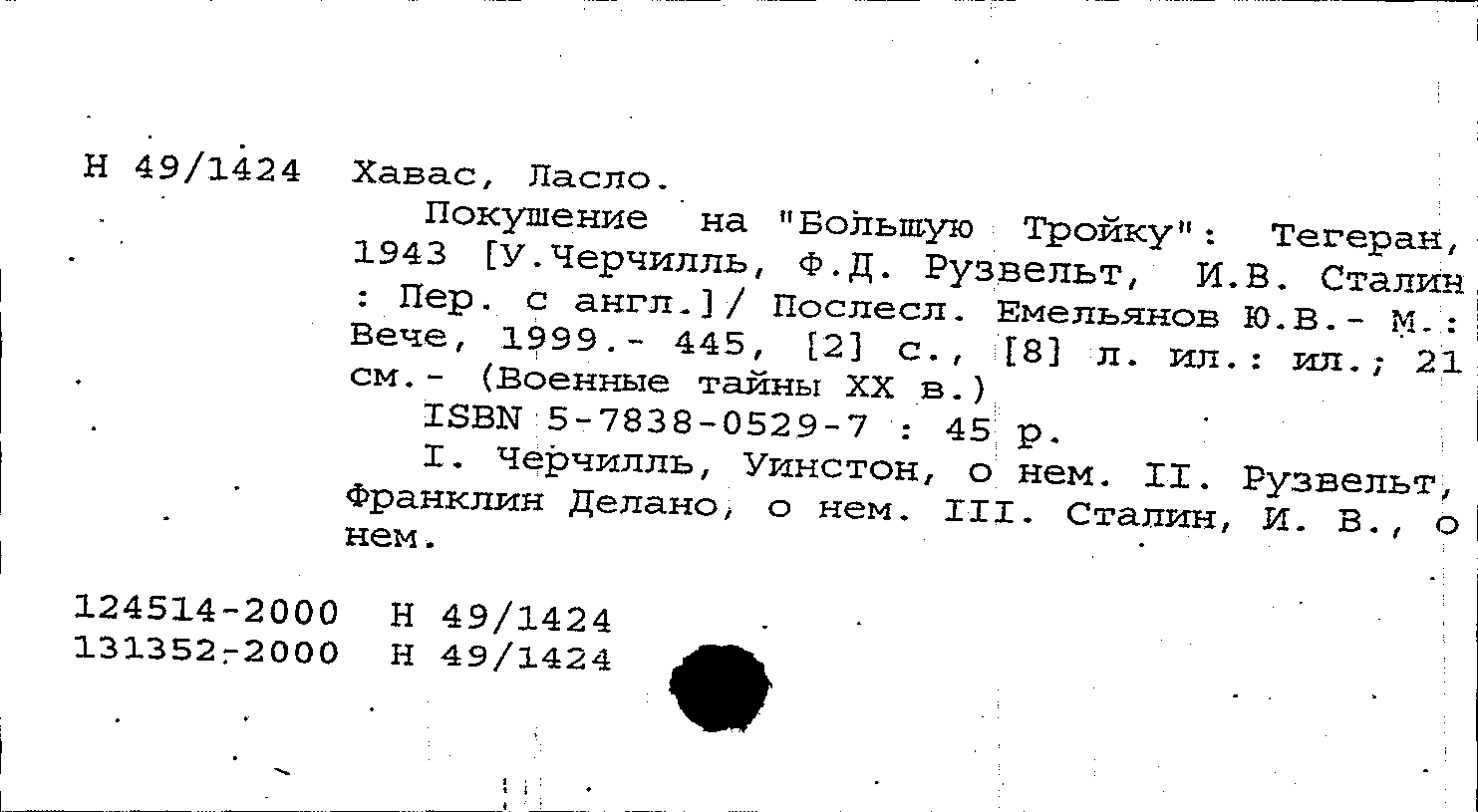 Н 49/1424 Хавас, Ласло.

Покушение на "Большую Тройку": Тегеран, 1943 [У.Черчилль, Ф.Д. Рузвельт, И.В. Сталин : Пер. с англ.]/ Послесл. Емельянов Ю.В.- М.: Вече, 1999.- 445, [2] с., [8] л. ил.: ил.; 21 см.- (Военные тайны XX в.)

ISBN 5-7838-0529-7 : 45 р.

I. Черчилль, Уинстон, о нем. II. Рузвельт, Франклин Делано, о нем. III. Сталин, И. В., о нем.

124514-2000 Н 49/1424
131352-2000 Н 49/1424